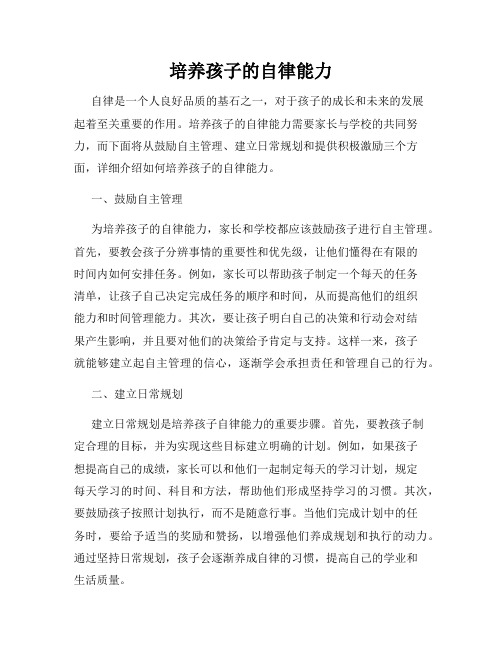 培养孩子的自律能力

自律是一个人良好品质的基石之一，对于孩子的成长和未来的发展起着至关重要的作用。培养孩子的自律能力需要家长与学校的共同努力，而下面将从鼓励自主管理、建立日常规划和提供积极激励三个方面，详细介绍如何培养孩子的自律能力。

一、鼓励自主管理

为培养孩子的自律能力，家长和学校都应该鼓励孩子进行自主管理。首先，要教会孩子分辨事情的重要性和优先级，让他们懂得在有限的时间内如何安排任务。例如，家长可以帮助孩子制定一个每天的任务清单，让孩子自己决定完成任务的顺序和时间，从而提高他们的组织能力和时间管理能力。其次，要让孩子明白自己的决策和行动会对结果产生影响，并且要对他们的决策给予肯定与支持。这样一来，孩子就能够建立起自主管理的信心，逐渐学会承担责任和管理自己的行为。

二、建立日常规划

建立日常规划是培养孩子自律能力的重要步骤。首先，要教孩子制定合理的目标，并为实现这些目标建立明确的计划。例如，如果孩子想提高自己的成绩，家长可以和他们一起制定每天的学习计划，规定每天学习的时间、科目和方法，帮助他们形成坚持学习的习惯。其次，要鼓励孩子按照计划执行，而不是随意行事。当他们完成计划中的任务时，要给予适当的奖励和赞扬，以增强他们养成规划和执行的动力。通过坚持日常规划，孩子会逐渐养成自律的习惯，提高自己的学业和生活质量。